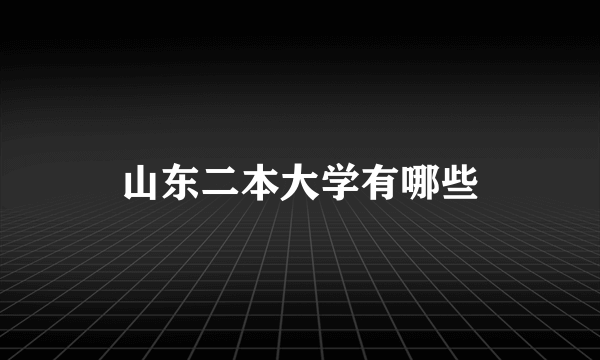 山东二本大学有哪些